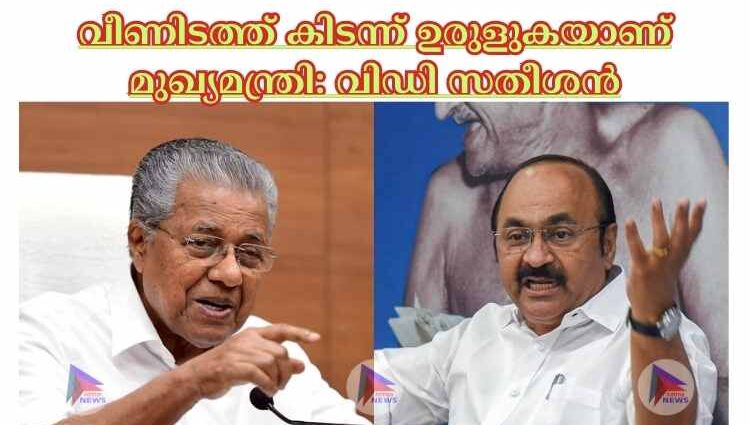 വീണിടത്ത് കിടന്ന് ഉരുളുകയാണ് മുഖ്യമന്ത്രി: വിഡി സതീശൻ

NEWS

NEWS

NEWS